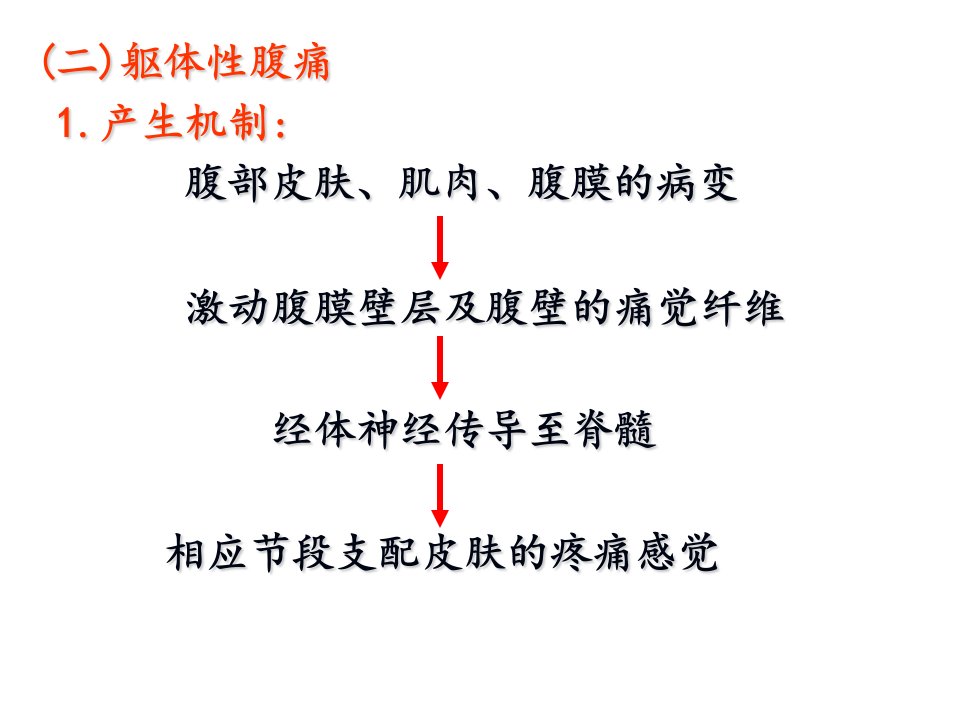 (二)躯体性腹痛

1.产生机制:

腹部皮肤、肌肉、腹膜的病变

激动腹膜壁层及腹壁的痛觉纤维

经体神经传导至脊髓

相应节段支配皮肤的疼痛感觉